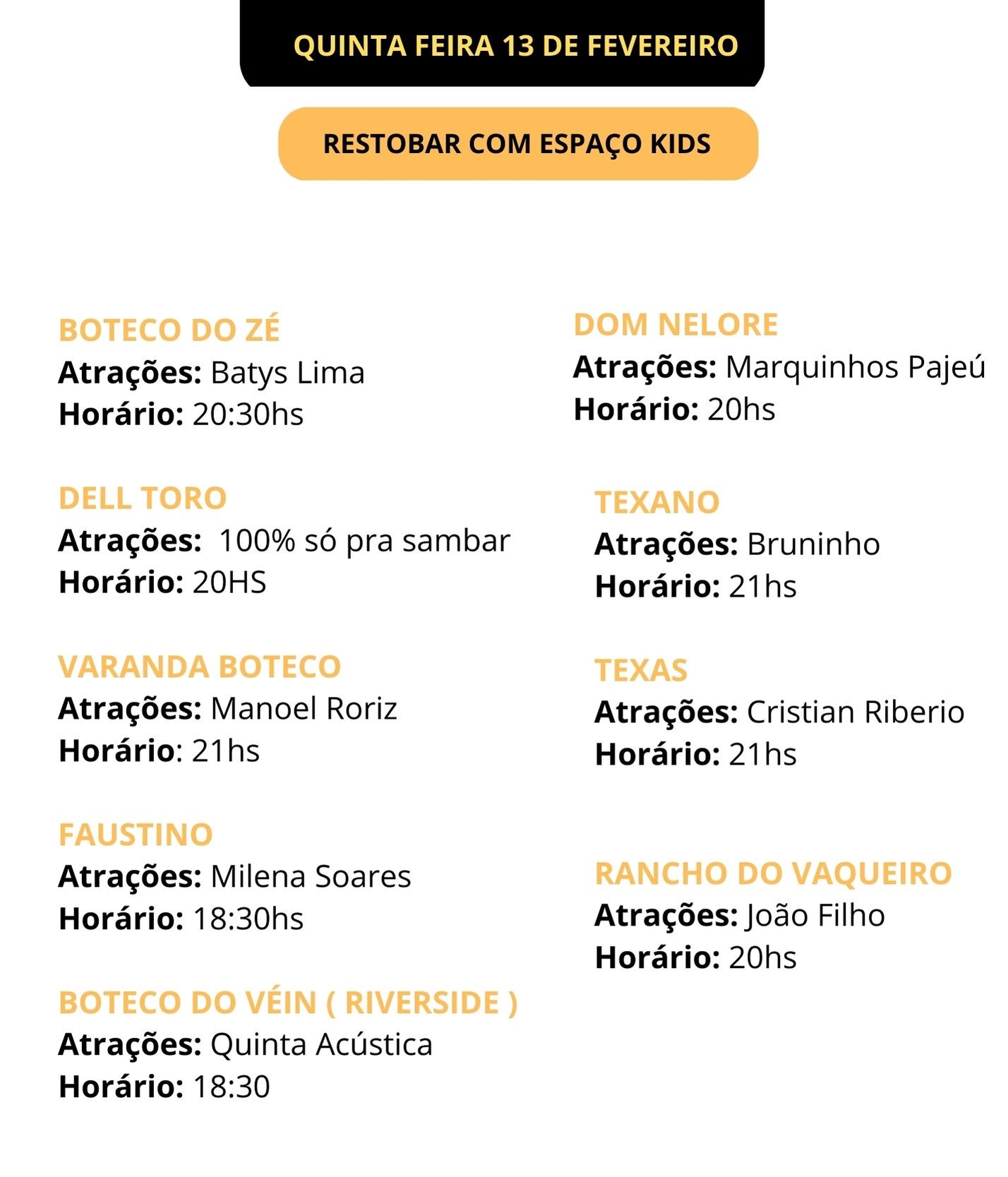 QUINTA FEIRA 13 DE FEVEREIRO

RESTOBAR COM ESPAÇO KIDS

BOTECO DO ZÉ
Atrações: Batys Lima
Horário: 20:30hs

DELL TORO
Atrações: 100% só pra sambar
Horário: 20HS

VARANDA BOTECO
Atrações: Manoel Roriz
Horário: 21hs

FAUSTINO
Atrações: Milena Soares
Horário: 18:30hs

BOTECO DO VÉIN ( RIVERSIDE )
Atrações: Quinta Acústica
Horário: 18:30

DOM NELORE
Atrações: Marquinhos Pajeú
Horário: 20hs

TEXANO
Atrações: Bruninho
Horário: 21hs

TEXAS
Atrações: Cristian Riberio
Horário: 21hs

RANCHO DO VAQUEIRO
Atrações: João Filho
Horário: 20hs